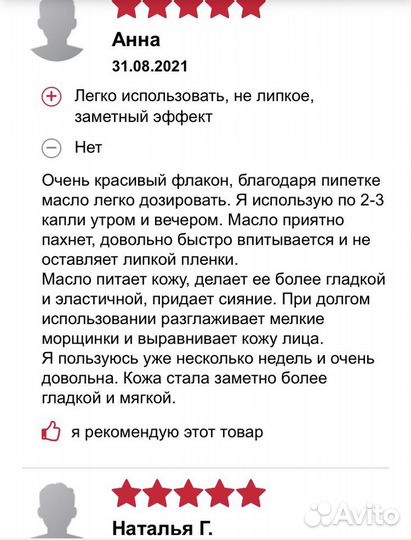 Анна
31.08.2021

Легко использовать, не липкое, заметный эффект

Нет

Очень красивый флакон, благодаря пипетке масло легко дозировать. Я использую по 2-3 капли утром и вечером. Масло приятно пахнет, довольно быстро впитывается и не оставляет липкой пленки.
Масло питает кожу, делает ее более гладкой и эластичной, придает сияние. При долгом использовании разглаживает мелкие морщинки и выравнивает кожу лица.
Я пользуюсь уже несколько недель и очень довольна. Кожа стала заметно более гладкой и мягкой.

я рекомендую этот товар

Наталья Г.

Avito